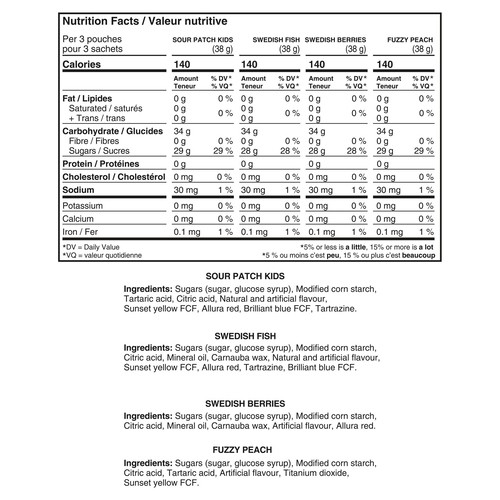 Nutrition Facts / Valeur nutritive

| Per 3 pouches pour 3 sachets | SOUR PATCH KIDS (38 g) | | SWEDISH FISH (38 g) | | SWEDISH BERRIES (38 g) | | FUZZY PEACH (38 g) | |
|---|---|---|---|---|---|---|---|---|
| Calories | 140 | | 140 | | 140 | | 140 | |
| | Amount Teneur | % DV* % VQ* | Amount Teneur | % DV* % VQ* | Amount Teneur | % DV* % VQ* | Amount Teneur | % DV* % VQ* |
| Fat / Lipides | 0 g | 0 % | 0 g | 0 % | 0 g | 0 % | 0 g | 0 % |
| Saturated / saturés + Trans / trans | 0 g 0 g | 0 % | 0 g 0 g | 0 % | 0 g 0 g | 0 % | 0 g 0 g | 0 % |
| Carbohydrate / Glucides | 34 g | | 34 g | | 34 g | | 34 g | |
| Fibre / Fibres | 0 g | 0 % | 0 g | 0 % | 0 g | 0 % | 0 g | 0 % |
| Sugars / Sucres | 29 g | 29 % | 28 g | 28 % | 28 g | 28 % | 29 g | 29 % |
| Protein / Protéines | 0 g | | 0 g | | 0 g | | 0 g | |
| Cholesterol / Cholestérol | 0 mg | 0 % | 0 mg | 0 % | 0 mg | 0 % | 0 mg | 0 % |
| Sodium | 30 mg | 1 % | 30 mg | 1 % | 30 mg | 1 % | 30 mg | 1 % |
| Potassium | 0 mg | 0 % | 0 mg | 0 % | 0 mg | 0 % | 0 mg | 0 % |
| Calcium | 0 mg | 0 % | 0 mg | 0 % | 0 mg | 0 % | 0 mg | 0 % |
| Iron / Fer | 0.1 mg | 1 % | 0.1 mg | 1 % | 0.1 mg | 1 % | 0.1 mg | 1 % |

*DV = Daily Value
*VQ = valeur quotidienne
*5% or less is a little, 15% or more is a lot
*5 % ou moins c'est peu, 15 % ou plus c'est beaucoup

SOUR PATCH KIDS
Ingredients: Sugars (sugar, glucose syrup), Modified corn starch, Tartaric acid, Citric acid, Natural and artificial flavour, Sunset yellow FCF, Allura red, Brilliant blue FCF, Tartrazine.

SWEDISH FISH
Ingredients: Sugars (sugar, glucose syrup), Modified corn starch, Citric acid, Mineral oil, Carnauba wax, Natural and artificial flavour, Sunset yellow FCF, Allura red, Tartrazine, Brilliant blue FCF.

SWEDISH BERRIES
Ingredients: Sugars (sugar, glucose syrup), Modified corn starch, Citric acid, Mineral oil, Carnauba wax, Artificial flavour, Allura red.

FUZZY PEACH
Ingredients: Sugars (sugar, glucose syrup), Modified corn starch, Citric acid, Tartaric acid, Artificial flavour, Titanium dioxide, Sunset yellow FCF.